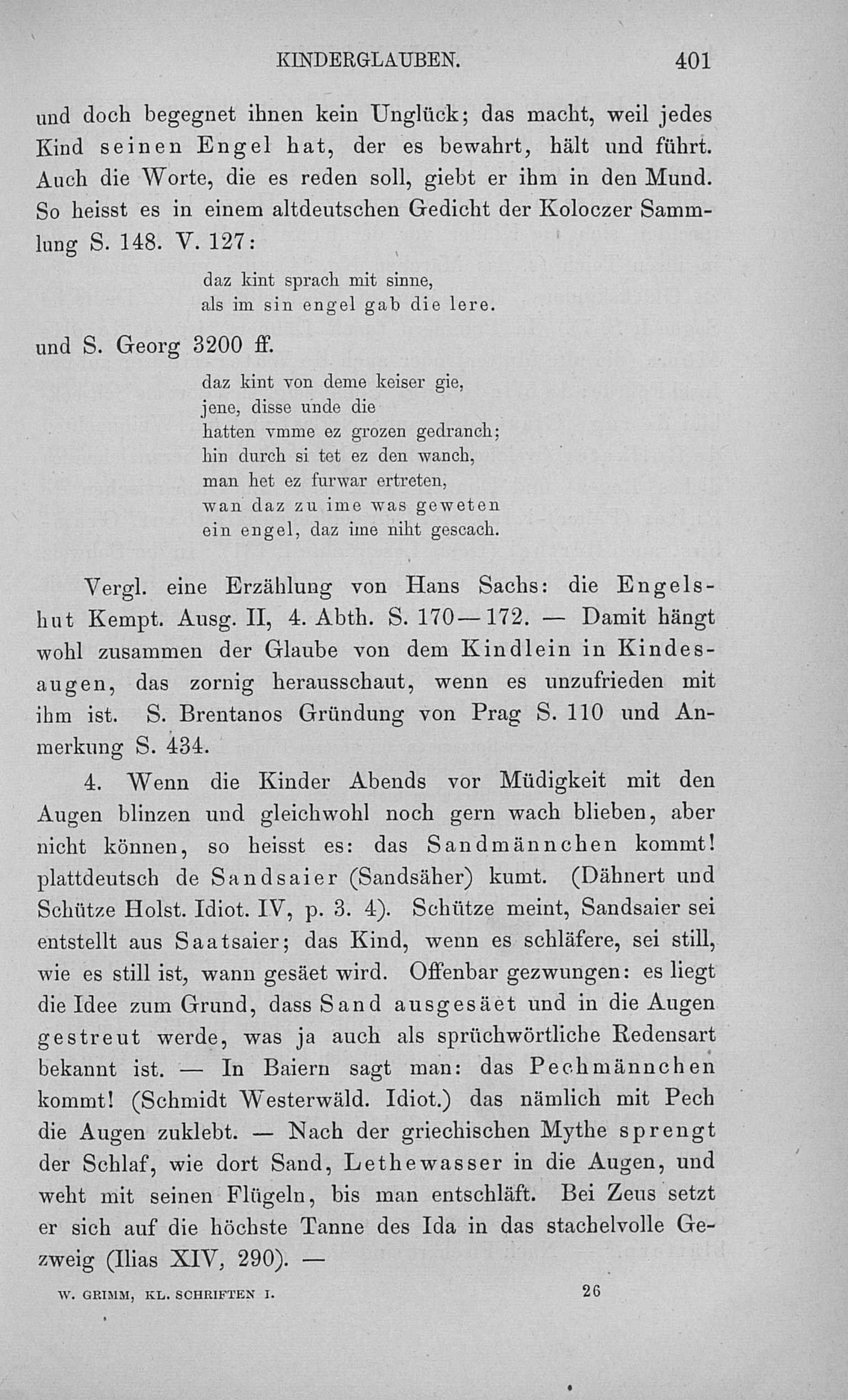 KINDERGLAUBEN. 401

und doch begegnet ihnen kein Unglück; das macht, weil jedes Kind seinen Engel hat, der es bewahrt, hält und führt. Auch die Worte, die es reden soll, giebt er ihm in den Mund. So heisst es in einem altdeutschen Gedicht der Koloczer Sammlung S. 148. V. 127:

daz kint sprach mit sinne,
als im sin engel gab die lere.

und S. Georg 3200 ff.

daz kint von deme keiser gie,
jene, disse unde die
hatten vmme ez grozen gedranch;
hin durch si tet ez den wanch,
man het ez furwar ertreten,
wan daz zu ime was geweten
ein engel, daz ime niht gescach.

Vergl. eine Erzählung von Hans Sachs: die Engelshut Kempt. Ausg. II, 4. Abth. S. 170—172. — Damit hängt wohl zusammen der Glaube von dem Kindlein in Kindesaugen, das zornig herausschaut, wenn es unzufrieden mit ihm ist. S. Brentanos Gründung von Prag S. 110 und Anmerkung S. 434.

4. Wenn die Kinder Abends vor Müdigkeit mit den Augen blinzen und gleichwohl noch gern wach blieben, aber nicht können, so heisst es: das Sandmännchen kommt! plattdeutsch de Sandsaier (Sandsäher) kumt. (Dähnert und Schütze Holst. Idiot. IV, p. 3. 4). Schütze meint, Sandsaier sei entstellt aus Saatsaier; das Kind, wenn es schläfere, sei still, wie es still ist, wann gesäet wird. Offenbar gezwungen: es liegt die Idee zum Grund, dass Sand ausgesäet und in die Augen gestreut werde, was ja auch als sprüchwörtliche Redensart bekannt ist. — In Baiern sagt man: das Pechmännchen kommt! (Schmidt Westerwäld. Idiot.) das nämlich mit Pech die Augen zuklebt. — Nach der griechischen Mythe sprengt der Schlaf, wie dort Sand, Lethewasser in die Augen, und weht mit seinen Flügeln, bis man entschläft. Bei Zeus setzt er sich auf die höchste Tanne des Ida in das stachelvolle Gezweig (Ilias XIV, 290). —

W. GRIMM, KL. SCHRIFTEN I. 26